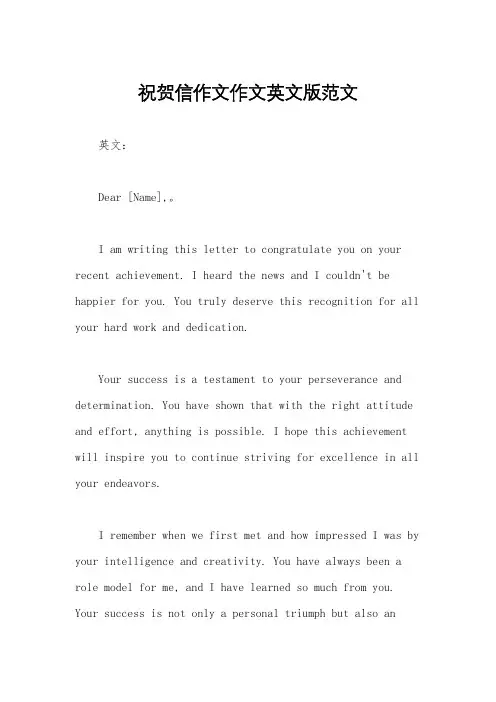 祝贺信作文作文英文版范文

英文：

Dear [Name],。

I am writing this letter to congratulate you on your recent achievement. I heard the news and I couldn't be happier for you. You truly deserve this recognition for all your hard work and dedication.

Your success is a testament to your perseverance and determination. You have shown that with the right attitude and effort, anything is possible. I hope this achievement will inspire you to continue striving for excellence in all your endeavors.

I remember when we first met and how impressed I was by your intelligence and creativity. You have always been a role model for me, and I have learned so much from you. Your success is not only a personal triumph but also an